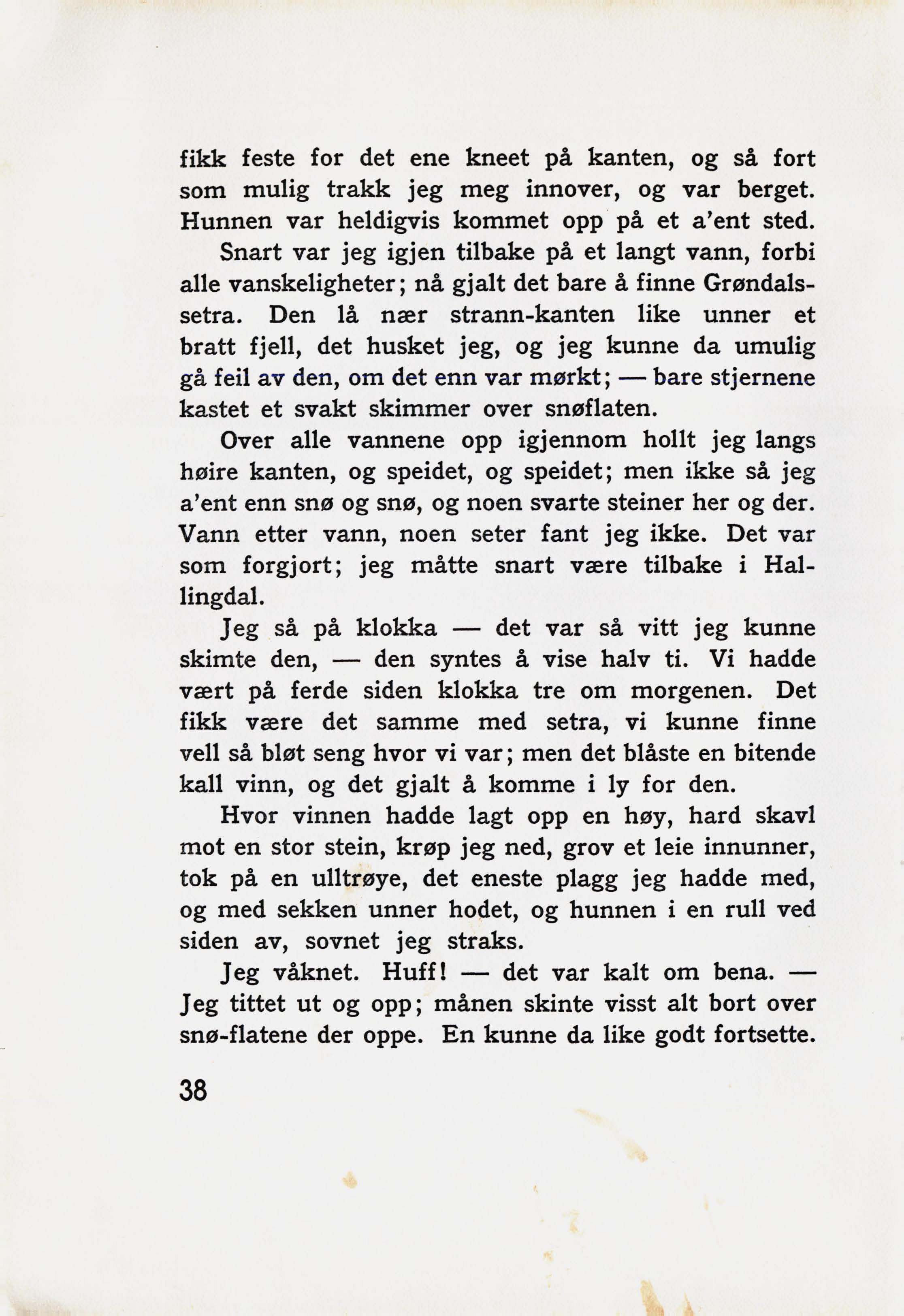 fikk feste for det ene kneet på kanten, og så fort som mulig trakk jeg meg innover, og var berget. Hunnen var heldigvis kommet opp på et a'ent sted.

Snart var jeg igjen tilbake på et langt vann, forbi alle vanskeligheter; nå gjalt det bare å finne Grøndalssetra. Den lå nær strann-kanten like unner et bratt fjell, det husket jeg, og jeg kunne da umulig gå feil av den, om det enn var mørkt; — bare stjernene kastet et svakt skimmer over snøflaten.

Over alle vannene opp igjennom hollt jeg langs høire kanten, og speidet, og speidet; men ikke så jeg a'ent enn snø og snø, og noen svarte steiner her og der. Vann etter vann, noen seter fant jeg ikke. Det var som forgjort; jeg måtte snart være tilbake i Hallingdal.

Jeg så på klokka — det var så vitt jeg kunne skimte den, — den syntes å vise halv ti. Vi hadde vært på ferde siden klokka tre om morgenen. Det fikk være det samme med setra, vi kunne finne vell så bløt seng hvor vi var; men det blåste en bitende kall vinn, og det gjalt å komme i ly for den.

Hvor vinnen hadde lagt opp en høy, hard skavl mot en stor stein, krøp jeg ned, grov et leie innunner, tok på en ulltrøye, det eneste plagg jeg hadde med, og med sekken unner hodet, og hunnen i en rull ved siden av, sovnet jeg straks.

Jeg våknet. Huff! — det var kalt om bena. — Jeg tittet ut og opp; månen skinte visst alt bort over snø-flatene der oppe. En kunne da like godt fortsette.

38